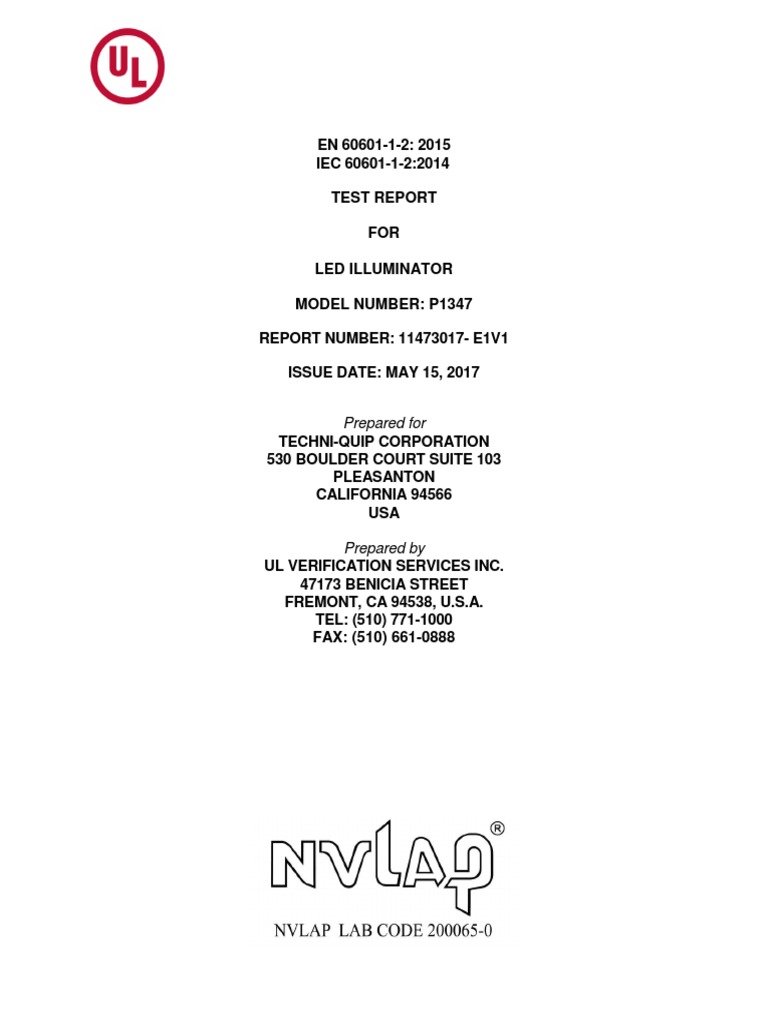 UL

EN 60601-1-2: 2015
IEC 60601-1-2:2014

TEST REPORT

FOR

LED ILLUMINATOR

MODEL NUMBER: P1347

REPORT NUMBER: 11473017- E1V1

ISSUE DATE: MAY 15, 2017

Prepared for
TECHNI-QUIP CORPORATION
530 BOULDER COURT SUITE 103
PLEASANTON
CALIFORNIA 94566
USA

Prepared by
UL VERIFICATION SERVICES INC.
47173 BENICIA STREET
FREMONT, CA 94538, U.S.A.
TEL: (510) 771-1000
FAX: (510) 661-0888

NVLAP®

NVLAP LAB CODE 200065-0